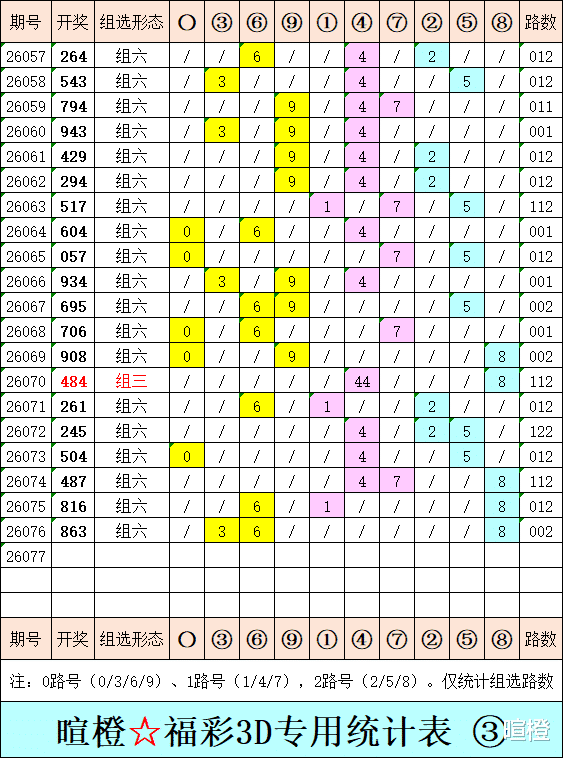 | 期号 | 开奖 | 组选形态 | 0 | ③ | ⑥ | ⑨ | ① | ④ | ⑦ | ② | ⑤ | ⑧ | 路数 |
|---|---|---|---|---|---|---|---|---|---|---|---|---|---|
| 26057 | 264 | 组六 | / | / | 6 | / | / | 4 | / | 2 | / | / | 012 |
| 26058 | 543 | 组六 | / | 3 | / | / | / | 4 | / | / | 5 | / | 012 |
| 26059 | 794 | 组六 | / | / | / | 9 | / | 4 | 7 | / | / | / | 011 |
| 26060 | 943 | 组六 | / | 3 | / | 9 | / | 4 | / | / | / | / | 001 |
| 26061 | 429 | 组六 | / | / | / | 9 | / | 4 | / | 2 | / | / | 012 |
| 26062 | 294 | 组六 | / | / | / | 9 | / | 4 | / | 2 | / | / | 012 |
| 26063 | 517 | 组六 | / | / | / | / | 1 | / | 7 | / | 5 | / | 112 |
| 26064 | 604 | 组六 | 0 | / | 6 | / | / | 4 | / | / | / | / | 001 |
| 26065 | 057 | 组六 | 0 | / | / | / | / | / | 7 | / | 5 | / | 012 |
| 26066 | 934 | 组六 | / | 3 | / | 9 | / | 4 | / | / | / | / | 001 |
| 26067 | 695 | 组六 | / | / | 6 | 9 | / | / | / | / | 5 | / | 002 |
| 26068 | 706 | 组六 | 0 | / | 6 | / | / | / | 7 | / | / | / | 001 |
| 26069 | 908 | 组六 | 0 | / | / | 9 | / | / | / | / | / | 8 | 002 |
| 26070 | 484 | 组三 | / | / | / | / | / | 44 | / | / | / | 8 | 112 |
| 26071 | 261 | 组六 | / | / | 6 | / | 1 | / | / | 2 | / | / | 012 |
| 26072 | 245 | 组六 | / | / | / | / | / | 4 | / | 2 | 5 | / | 122 |
| 26073 | 504 | 组六 | 0 | / | / | / | / | 4 | / | / | 5 | / | 012 |
| 26074 | 487 | 组六 | / | / | / | / | / | 4 | 7 | / | / | 8 | 112 |
| 26075 | 816 | 组六 | / | / | 6 | / | 1 | / | / | / | / | 8 | 012 |
| 26076 | 863 | 组六 | / | 3 | 6 | / | / | / | / | / | / | 8 | 002 |
| 26077 | | | | | | | | | | | | | |
| | | | | | | | | | | | | | |
| | | | | | | | | | | | | | |
| 期号 | 开奖 | 组选形态 | 0 | ③ | ⑥ | ⑨ | ① | ④ | ⑦ | ② | ⑤ | ⑧ | 路数 |

注：0路号（0/3/6/9）、1路号（1/4/7），2路号（2/5/8）。仅统计组选路数

暄橙☆福彩3D专用统计表 ③暄橙